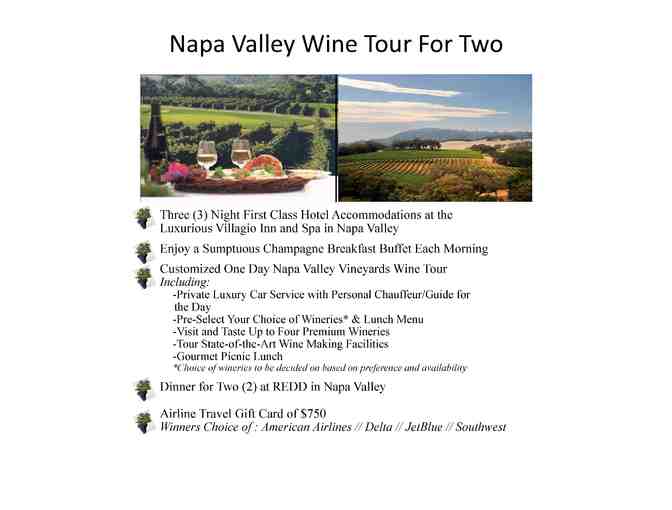 Napa Valley Wine Tour For Two

Three (3) Night First Class Hotel Accommodations at the Luxurious Villagio Inn and Spa in Napa Valley

Enjoy a Sumptuous Champagne Breakfast Buffet Each Morning

Customized One Day Napa Valley Vineyards Wine Tour
Including:
-Private Luxury Car Service with Personal Chauffeur/Guide for the Day
-Pre-Select Your Choice of Wineries* & Lunch Menu
-Visit and Taste Up to Four Premium Wineries
-Tour State-of-the-Art Wine Making Facilities
-Gourmet Picnic Lunch
*Choice of wineries to be decided on based on preference and availability

Dinner for Two (2) at REDD in Napa Valley

Airline Travel Gift Card of $750
Winners Choice of : American Airlines // Delta // JetBlue // Southwest